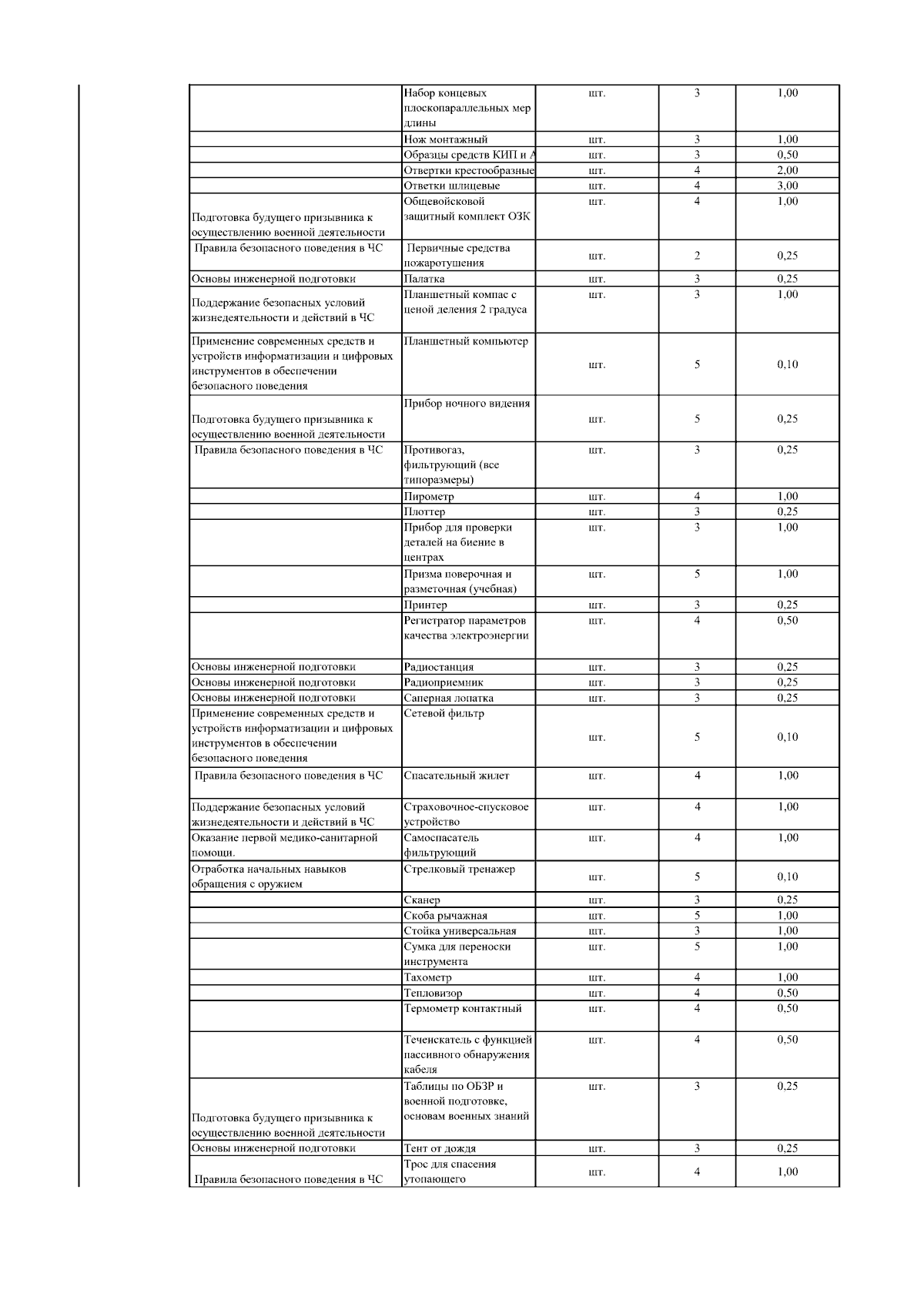 |  |  |  |  |  |
|---|---|---|---|---|
|  | Набор концевых плоскопараллельных мер длины | шт. | 3 | 1,00 |
|  | Нож монтажный | шт. | 3 | 1,00 |
|  | Образцы средств КИП и А | шт. | 3 | 0,50 |
|  | Отвертки крестообразные | шт. | 4 | 2,00 |
|  | Ответки шлицевые | шт. | 4 | 3,00 |
| Подготовка будущего призывника к осуществлению военной деятельности | Общевойсковой защитный комплект ОЗК | шт. | 4 | 1,00 |
| Правила безопасного поведения в ЧС | Первичные средства пожаротушения | шт. | 2 | 0,25 |
| Основы инженерной подготовки | Палатка | шт. | 3 | 0,25 |
| Поддержание безопасных условий жизнедеятельности и действий в ЧС | Планшетный компас с ценой деления 2 градуса | шт. | 3 | 1,00 |
| Применение современных средств и устройств информатизации и цифровых инструментов в обеспечении безопасного поведения | Планшетный компьютер | шт. | 5 | 0,10 |
| Подготовка будущего призывника к осуществлению военной деятельности | Прибор ночного видения | шт. | 5 | 0,25 |
| Правила безопасного поведения в ЧС | Противогаз, фильтрующий (все типоразмеры) | шт. | 3 | 0,25 |
|  | Пирометр | шт. | 4 | 1,00 |
|  | Плоттер | шт. | 3 | 0,25 |
|  | Прибор для проверки деталей на биение в центрах | шт. | 3 | 1,00 |
|  | Призма поверочная и разметочная (учебная) | шт. | 5 | 1,00 |
|  | Принтер | шт. | 3 | 0,25 |
|  | Регистратор параметров качества электроэнергии | шт. | 4 | 0,50 |
| Основы инженерной подготовки | Радиостанция | шт. | 3 | 0,25 |
| Основы инженерной подготовки | Радиоприемник | шт. | 3 | 0,25 |
| Основы инженерной подготовки | Саперная лопатка | шт. | 3 | 0,25 |
| Применение современных средств и устройств информатизации и цифровых инструментов в обеспечении безопасного поведения | Сетевой фильтр | шт. | 5 | 0,10 |
| Правила безопасного поведения в ЧС | Спасательный жилет | шт. | 4 | 1,00 |
| Поддержание безопасных условий жизнедеятельности и действий в ЧС | Страховочное-спусковое устройство | шт. | 4 | 1,00 |
| Оказание первой медико-санитарной помощи. | Самоспасатель фильтрующий | шт. | 4 | 1,00 |
| Отработка начальных навыков обращения с оружием | Стрелковый тренажер | шт. | 5 | 0,10 |
|  | Сканер | шт. | 3 | 0,25 |
|  | Скоба рычажная | шт. | 5 | 1,00 |
|  | Стойка универсальная | шт. | 3 | 1,00 |
|  | Сумка для переноски инструмента | шт. | 5 | 1,00 |
|  | Тахометр | шт. | 4 | 1,00 |
|  | Тепловизор | шт. | 4 | 0,50 |
|  | Термометр контактный | шт. | 4 | 0,50 |
|  | Течеискатель с функцией пассивного обнаружения кабеля | шт. | 4 | 0,50 |
| Подготовка будущего призывника к осуществлению военной деятельности | Таблицы по ОБЗР и военной подготовке, основам военных знаний | шт. | 3 | 0,25 |
| Основы инженерной подготовки | Тент от дождя | шт. | 3 | 0,25 |
| Правила безопасного поведения в ЧС | Трос для спасения утопающего | шт. | 4 | 1,00 |